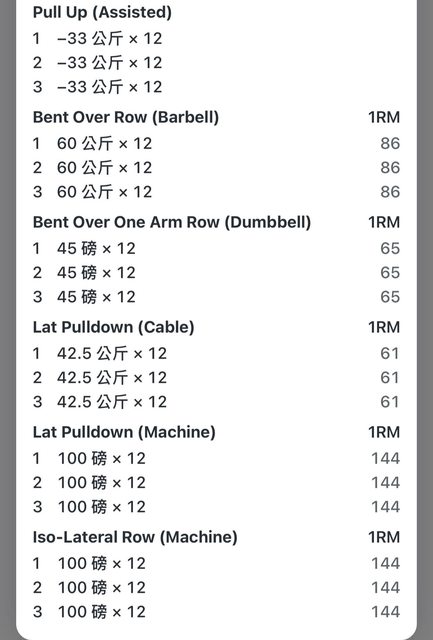 Pull Up (Assisted)
1 −33 公斤 × 12
2 −33 公斤 × 12
3 −33 公斤 × 12

Bent Over Row (Barbell) 1RM
1 60 公斤 × 12 86
2 60 公斤 × 12 86
3 60 公斤 × 12 86

Bent Over One Arm Row (Dumbbell) 1RM
1 45 磅 × 12 65
2 45 磅 × 12 65
3 45 磅 × 12 65

Lat Pulldown (Cable) 1RM
1 42.5 公斤 × 12 61
2 42.5 公斤 × 12 61
3 42.5 公斤 × 12 61

Lat Pulldown (Machine) 1RM
1 100 磅 × 12 144
2 100 磅 × 12 144
3 100 磅 × 12 144

Iso-Lateral Row (Machine) 1RM
1 100 磅 × 12 144
2 100 磅 × 12 144
3 100 磅 × 12 144